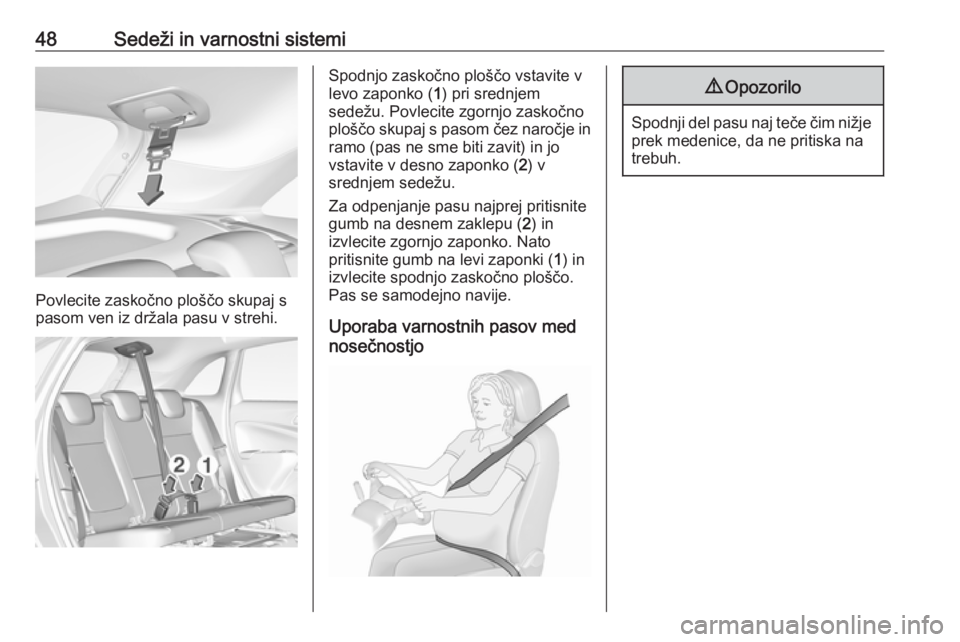 48 Sedeži in varnostni sistemi

Povlecite zaskočno ploščo skupaj s pasom ven iz držala pasu v strehi.

2 1

Spodnjo zaskočno ploščo vstavite v levo zaponko (1) pri srednjem sedežu. Povlecite zgornjo zaskočno ploščo skupaj s pasom čez naročje in ramo (pas ne sme biti zavit) in jo vstavite v desno zaponko (2) v srednjem sedežu.

Za odpenjanje pasu najprej pritisnite gumb na desnem zaklepu (2) in izvlecite zgornjo zaponko. Nato pritisnite gumb na levi zaponki (1) in izvlecite spodnjo zaskočno ploščo. Pas se samodejno navije.

Uporaba varnostnih pasov med nosečnostjo

⚠ Opozorilo

Spodnji del pasu naj teče čim nižje prek medenice, da ne pritiska na trebuh.

carmanualsonline.info